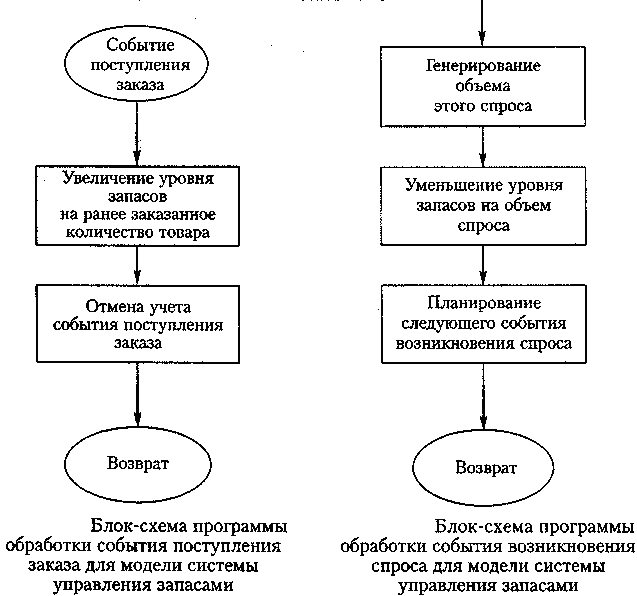 Событие поступления заказа

Увеличение уровня запасов на ранее заказанное количество товара

Отмена учета события поступления заказа

Возврат

Блок-схема программы обработки события поступления заказа для модели системы управления запасами

Генерирование объема этого спроса

Уменьшение уровня запасов на объем спроса

Планирование следующего события возникновения спроса

Возврат

Блок-схема программы обработки события возникновения спроса для модели системы управления запасами